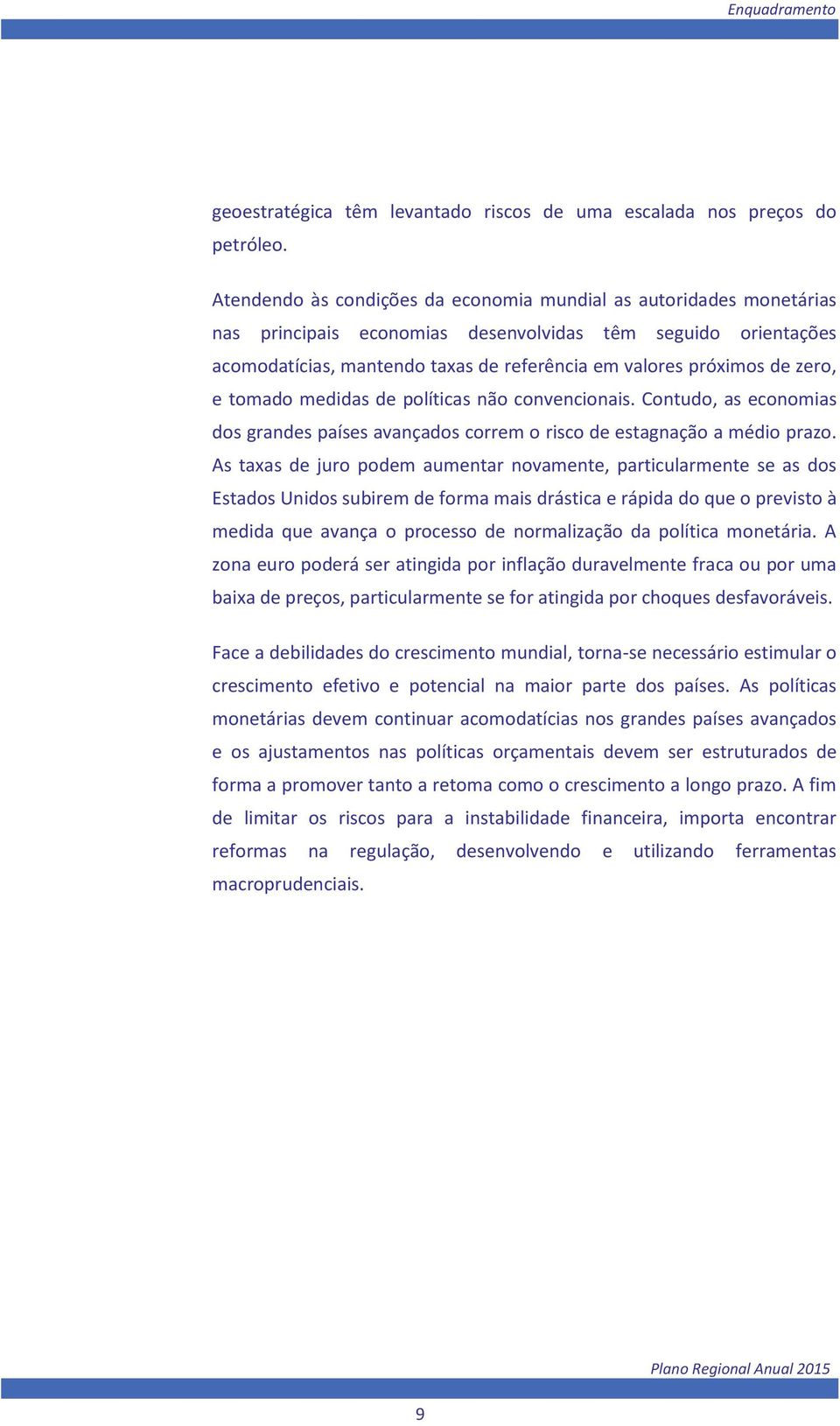 Enquadramento

geoestratégica têm levantado riscos de uma escalada nos preços do petróleo.

Atendendo às condições da economia mundial as autoridades monetárias nas principais economias desenvolvidas têm seguido orientações acomodatícias, mantendo taxas de referência em valores próximos de zero, e tomado medidas de políticas não convencionais. Contudo, as economias dos grandes países avançados correm o risco de estagnação a médio prazo. As taxas de juro podem aumentar novamente, particularmente se as dos Estados Unidos subirem de forma mais drástica e rápida do que o previsto à medida que avança o processo de normalização da política monetária. A zona euro poderá ser atingida por inflação duravelmente fraca ou por uma baixa de preços, particularmente se for atingida por choques desfavoráveis.

Face a debilidades do crescimento mundial, torna-se necessário estimular o crescimento efetivo e potencial na maior parte dos países. As políticas monetárias devem continuar acomodatícias nos grandes países avançados e os ajustamentos nas políticas orçamentais devem ser estruturados de forma a promover tanto a retoma como o crescimento a longo prazo. A fim de limitar os riscos para a instabilidade financeira, importa encontrar reformas na regulação, desenvolvendo e utilizando ferramentas macroprudenciais.

Plano Regional Anual 2015

9